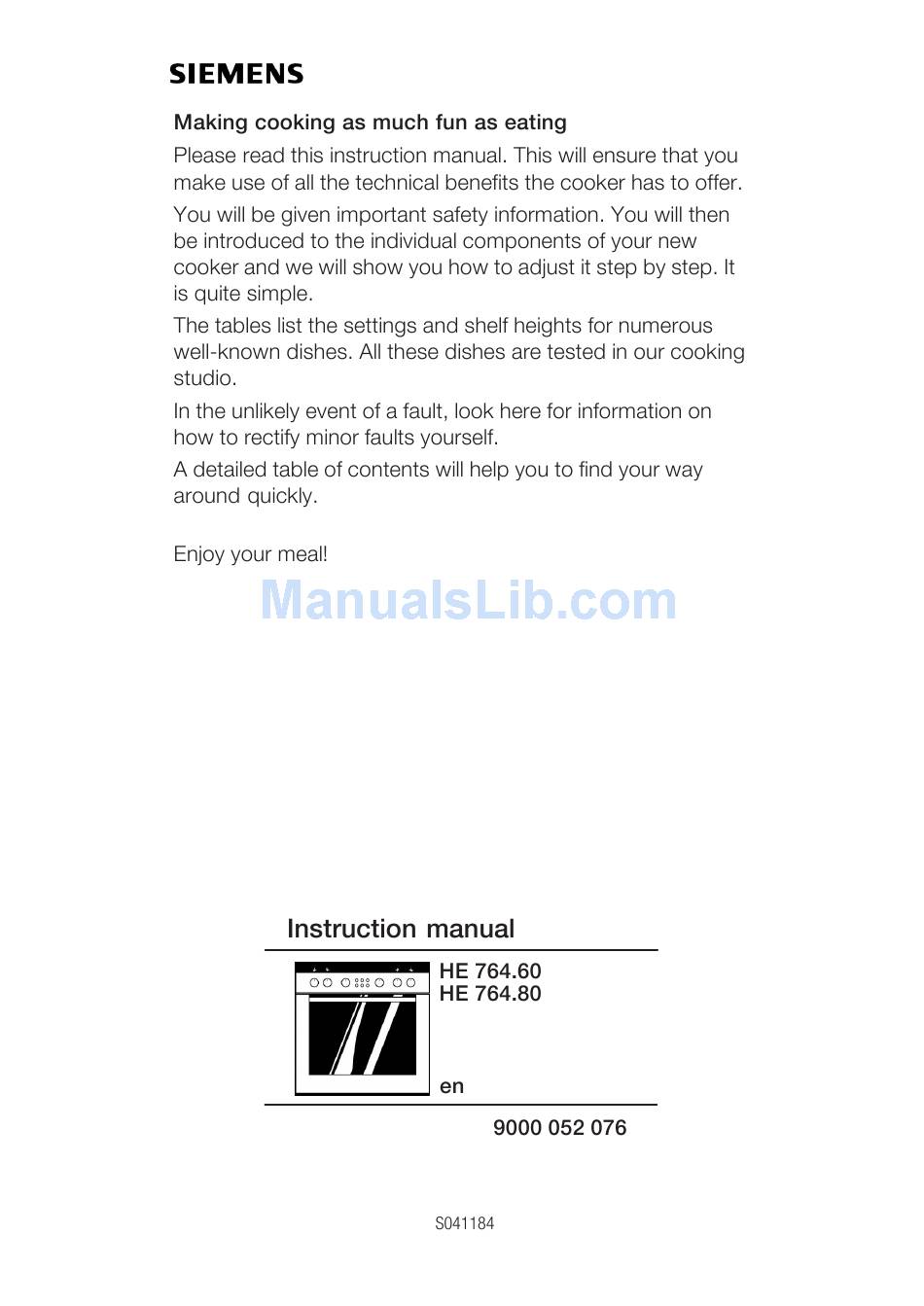 SIEMENS

Making cooking as much fun as eating

Please read this instruction manual. This will ensure that you make use of all the technical benefits the cooker has to offer.

You will be given important safety information. You will then be introduced to the individual components of your new cooker and we will show you how to adjust it step by step. It is quite simple.

The tables list the settings and shelf heights for numerous well-known dishes. All these dishes are tested in our cooking studio.

In the unlikely event of a fault, look here for information on how to rectify minor faults yourself.

A detailed table of contents will help you to find your way around quickly.

Enjoy your meal!

ManualsLib.com

Instruction manual

HE 764.60
HE 764.80

en

9000 052 076

S041184